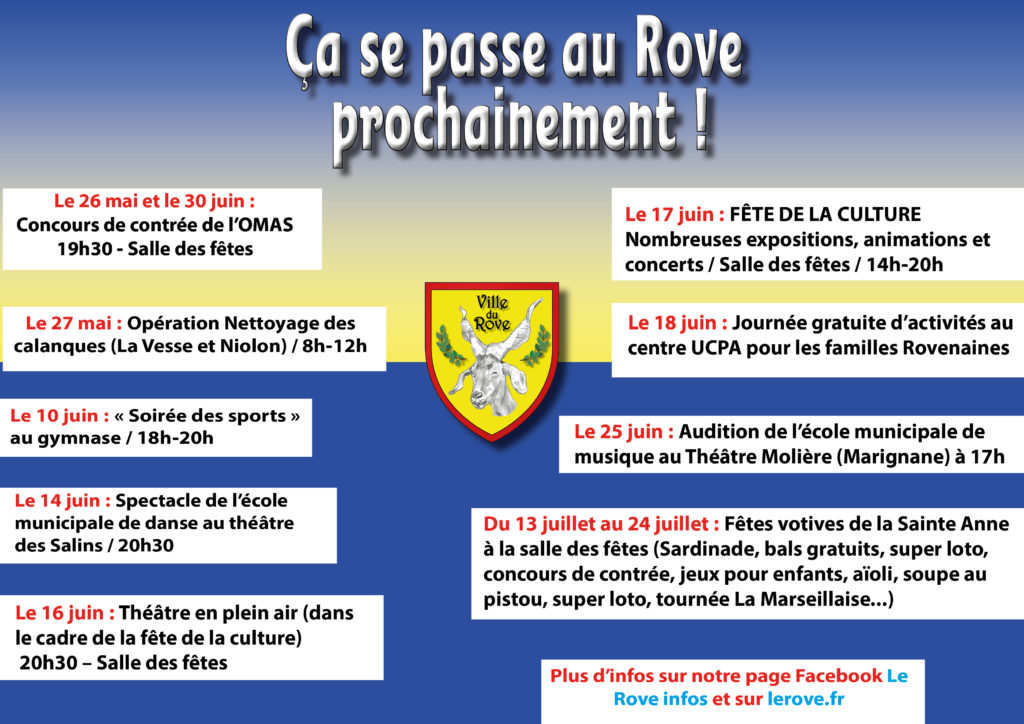 Ça se passe au Rove prochainement !

Le 26 mai et le 30 juin : Concours de contrée de l'OMAS 19h30 - Salle des fêtes

Le 27 mai : Opération Nettoyage des calanques (La Vesse et Niolon) / 8h-12h

Le 10 juin : « Soirée des sports » au gymnase / 18h-20h

Le 14 juin : Spectacle de l'école municipale de danse au théâtre des Salins / 20h30

Le 16 juin : Théâtre en plein air (dans le cadre de la fête de la culture) 20h30 – Salle des fêtes

Ville du Rove

Le 17 juin : FÊTE DE LA CULTURE Nombreuses expositions, animations et concerts / Salle des fêtes / 14h-20h

Le 18 juin : Journée gratuite d'activités au centre UCPA pour les familles Rovenaines

Le 25 juin : Audition de l'école municipale de musique au Théâtre Molière (Marignane) à 17h

Du 13 juillet au 24 juillet : Fêtes votives de la Sainte Anne à la salle des fêtes (Sardinade, bals gratuits, super loto, concours de contrée, jeux pour enfants, aïoli, soupe au pistou, super loto, tournée La Marseillaise...)

Plus d'infos sur notre page Facebook Le Rove infos et sur lerove.fr